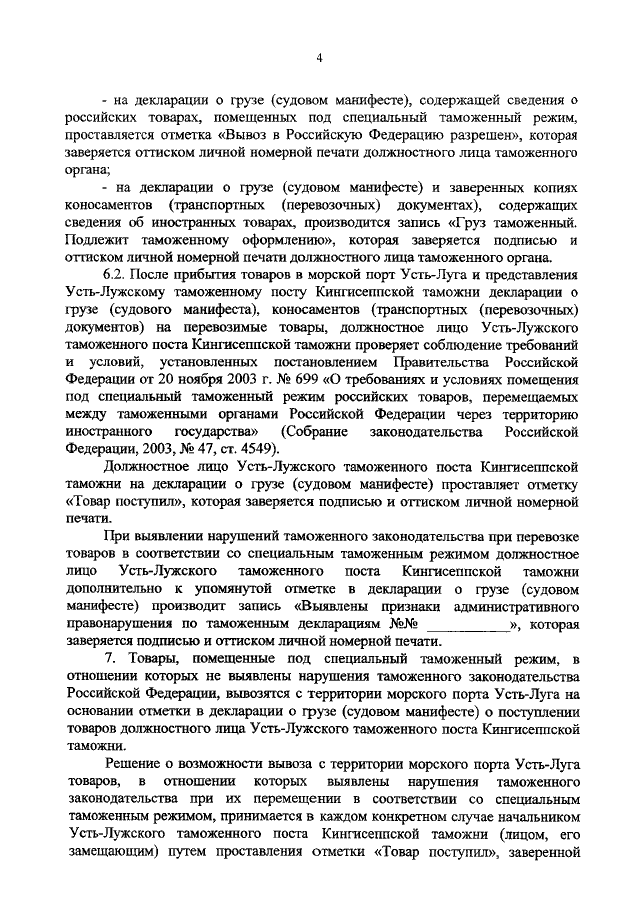 4

- на декларации о грузе (судовом манифесте), содержащей сведения о российских товарах, помещенных под специальный таможенный режим, проставляется отметка «Вывоз в Российскую Федерацию разрешен», которая заверяется оттиском личной номерной печати должностного лица таможенного органа;

- на декларации о грузе (судовом манифесте) и заверенных копиях коносаментов (транспортных (перевозочных) документах), содержащих сведения об иностранных товарах, производится запись «Груз таможенный. Подлежит таможенному оформлению», которая заверяется подписью и оттиском личной номерной печати должностного лица таможенного органа.

6.2. После прибытия товаров в морской порт Усть-Луга и представления Усть-Лужскому таможенному посту Кингисеппской таможни декларации о грузе (судового манифеста), коносаментов (транспортных (перевозочных) документов) на перевозимые товары, должностное лицо Усть-Лужского таможенного поста Кингисеппской таможни проверяет соблюдение требований и условий, установленных постановлением Правительства Российской Федерации от 20 ноября 2003 г. № 699 «О требованиях и условиях помещения под специальный таможенный режим российских товаров, перемещаемых между таможенными органами Российской Федерации через территорию иностранного государства» (Собрание законодательства Российской Федерации, 2003, № 47, ст. 4549).

Должностное лицо Усть-Лужского таможенного поста Кингисеппской таможни на декларации о грузе (судовом манифесте) проставляет отметку «Товар поступил», которая заверяется подписью и оттиском личной номерной печати.

При выявлении нарушений таможенного законодательства при перевозке товаров в соответствии со специальным таможенным режимом должностное лицо Усть-Лужского таможенного поста Кингисеппской таможни дополнительно к упомянутой отметке в декларации о грузе (судовом манифесте) производит запись «Выявлены признаки административного правонарушения по таможенным декларациям №№ ___________», которая заверяется подписью и оттиском личной номерной печати.

7. Товары, помещенные под специальный таможенный режим, в отношении которых не выявлены нарушения таможенного законодательства Российской Федерации, вывозятся с территории морского порта Усть-Луга на основании отметки в декларации о грузе (судовом манифесте) о поступлении товаров должностного лица Усть-Лужского таможенного поста Кингисеппской таможни.

Решение о возможности вывоза с территории морского порта Усть-Луга товаров, в отношении которых выявлены нарушения таможенного законодательства при их перемещении в соответствии со специальным таможенным режимом, принимается в каждом конкретном случае начальником Усть-Лужского таможенного поста Кингисеппской таможни (лицом, его замещающим) путем проставления отметки «Товар поступил», заверенной